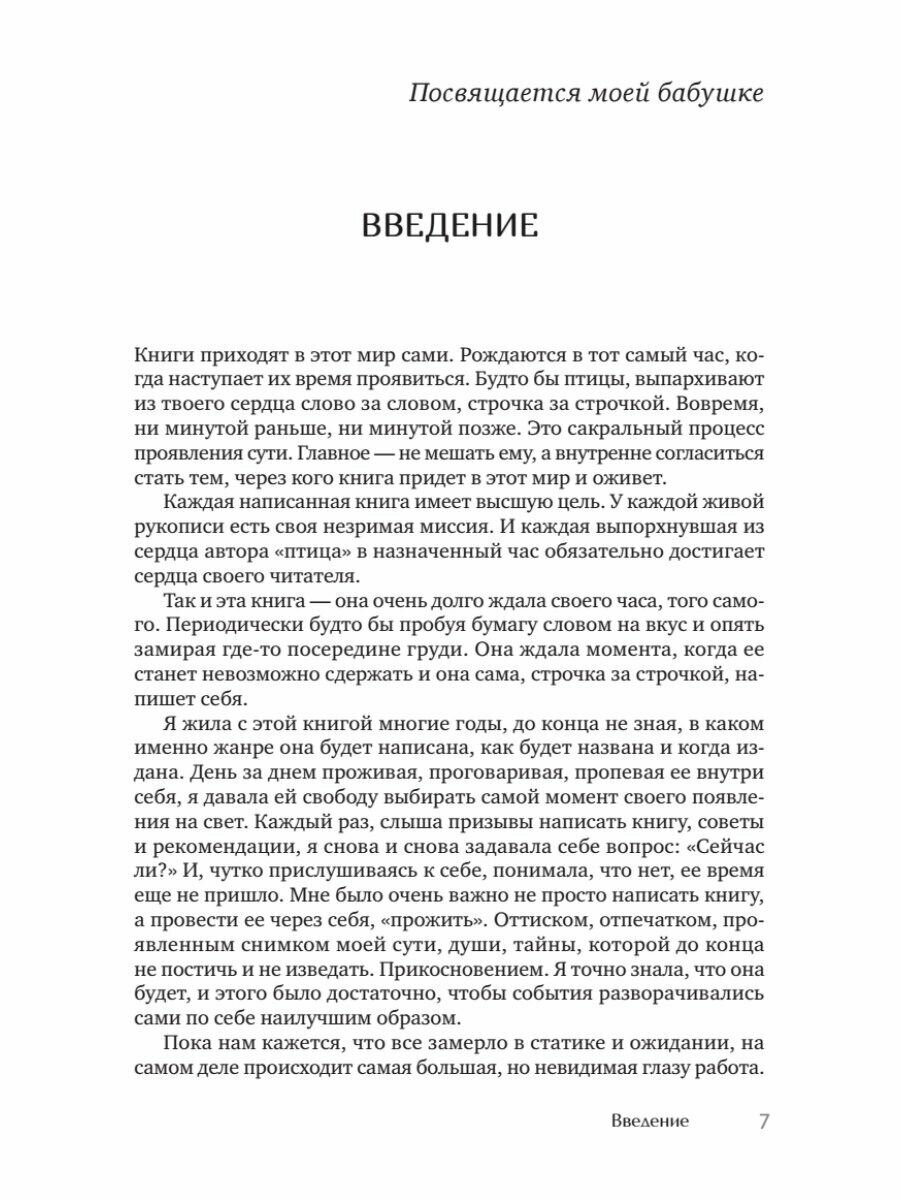 Посвящается моей бабушке

ВВЕДЕНИЕ

Книги приходят в этот мир сами. Рождаются в тот самый час, когда наступает их время проявиться. Будто бы птицы, выпархивают из твоего сердца слово за словом, строчка за строчкой. Вовремя, ни минутой раньше, ни минутой позже. Это сакральный процесс проявления сути. Главное — не мешать ему, а внутренне согласиться стать тем, через кого книга придет в этот мир и оживет.

Каждая написанная книга имеет высшую цель. У каждой живой рукописи есть своя незримая миссия. И каждая выпорхнувшая из сердца автора «птица» в назначенный час обязательно достигает сердца своего читателя.

Так и эта книга — она очень долго ждала своего часа, того самого. Периодически будто бы пробуя бумагу словом на вкус и опять замирая где-то посередине груди. Она ждала момента, когда ее станет невозможно сдержать и она сама, строчка за строчкой, напишет себя.

Я жила с этой книгой многие годы, до конца не зная, в каком именно жанре она будет написана, как будет названа и когда издана. День за днем проживая, проговаривая, пропевая ее внутри себя, я давала ей свободу выбирать самой момент своего появления на свет. Каждый раз, слыша призывы написать книгу, советы и рекомендации, я снова и снова задавала себе вопрос: «Сейчас ли?» И, чутко прислушиваясь к себе, понимала, что нет, ее время еще не пришло. Мне было очень важно не просто написать книгу, а провести ее через себя, «прожить». Оттиском, отпечатком, проявленным снимком моей сути, души, тайны, которой до конца не постичь и не изведать. Прикосновением. Я точно знала, что она будет, и этого было достаточно, чтобы события разворачивались сами по себе наилучшим образом.

Пока нам кажется, что все замерло в статике и ожидании, на самом деле происходит самая большая, но невидимая глазу работа.

Введение 7